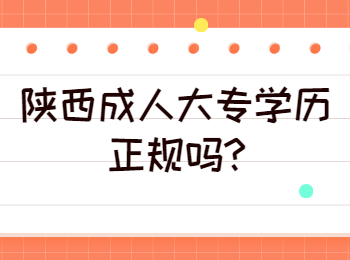 陕西成人大专学历正规吗?